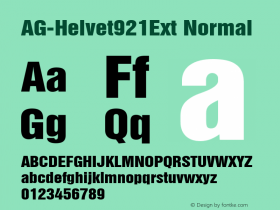 AG-Helvet921Ext Normal

Aa Ff a
Gg Qq

ABCDEFGHIJKLMNOPQRSTUVWXYZ
abcdefghijklmnopqrstuvwxyz
0123456789

© Design by fontke.com